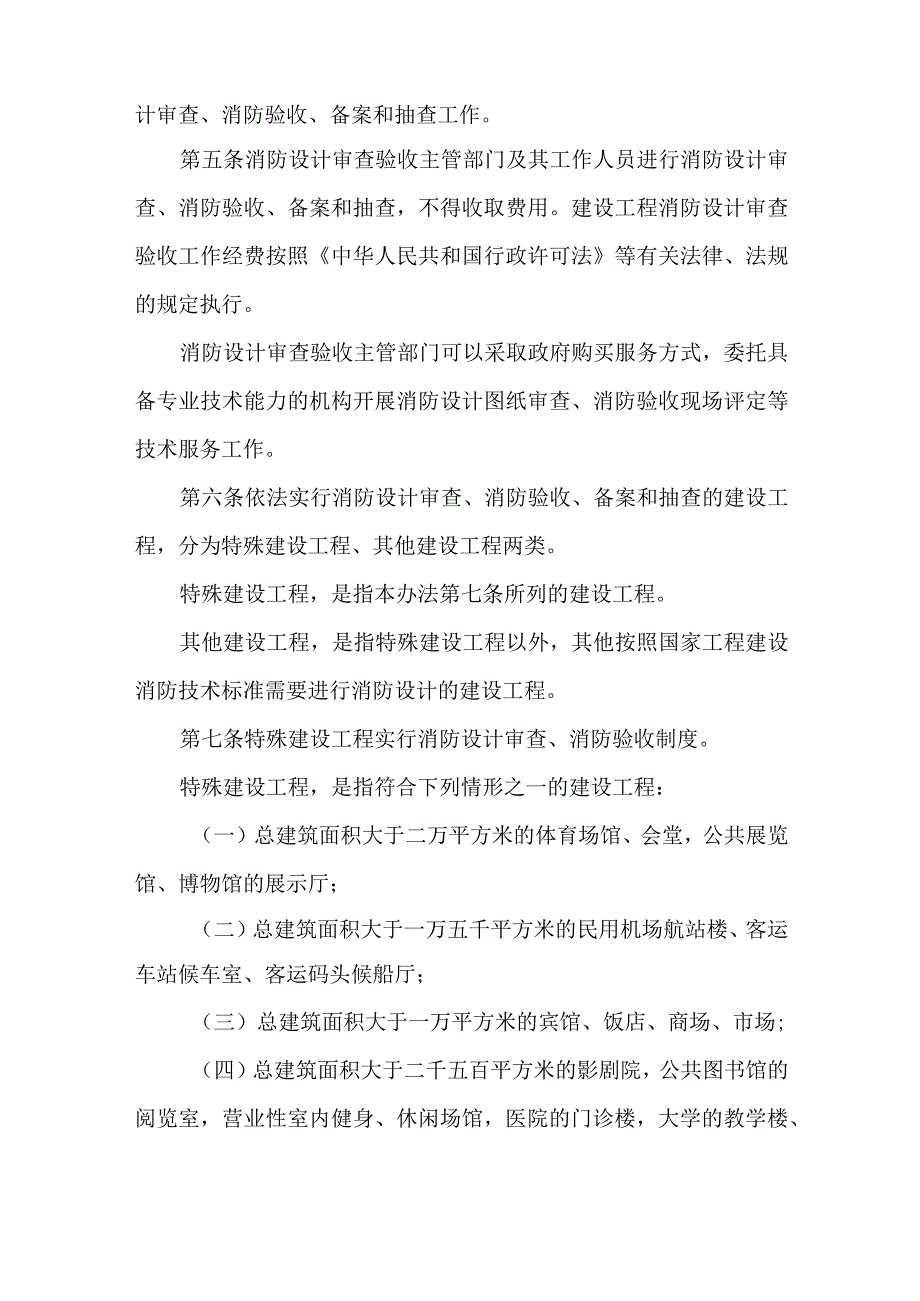 计审查、消防验收、备案和抽查工作。

第五条消防设计审查验收主管部门及其工作人员进行消防设计审查、消防验收、备案和抽查，不得收取费用。建设工程消防设计审查验收工作经费按照《中华人民共和国行政许可法》等有关法律、法规的规定执行。

消防设计审查验收主管部门可以采取政府购买服务方式，委托具备专业技术能力的机构开展消防设计图纸审查、消防验收现场评定等技术服务工作。

第六条依法实行消防设计审查、消防验收、备案和抽查的建设工程，分为特殊建设工程、其他建设工程两类。

特殊建设工程，是指本办法第七条所列的建设工程。

其他建设工程，是指特殊建设工程以外，其他按照国家工程建设消防技术标准需要进行消防设计的建设工程。

第七条特殊建设工程实行消防设计审查、消防验收制度。

特殊建设工程，是指符合下列情形之一的建设工程：

（一）总建筑面积大于二万平方米的体育场馆、会堂，公共展览馆、博物馆的展示厅；

（二）总建筑面积大于一万五千平方米的民用机场航站楼、客运车站候车室、客运码头候船厅；

（三）总建筑面积大于一万平方米的宾馆、饭店、商场、市场；

（四）总建筑面积大于二千五百平方米的影剧院，公共图书馆的阅览室，营业性室内健身、休闲场馆，医院的门诊楼，大学的教学楼、